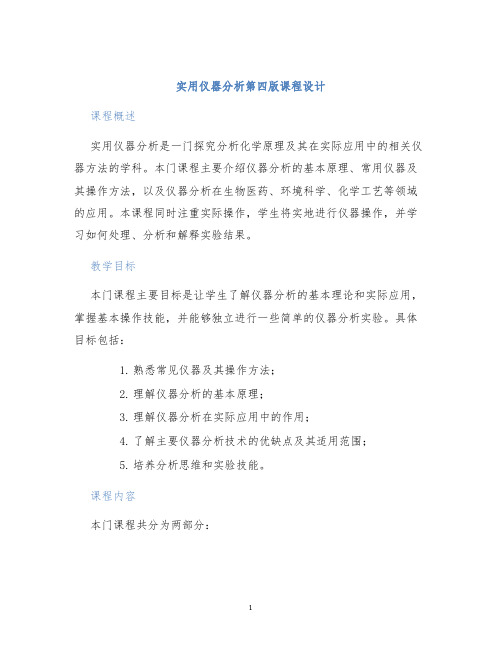 实用仪器分析第四版课程设计

课程概述

实用仪器分析是一门探究分析化学原理及其在实际应用中的相关仪器方法的学科。本门课程主要介绍仪器分析的基本原理、常用仪器及其操作方法，以及仪器分析在生物医药、环境科学、化学工艺等领域的应用。本课程同时注重实际操作，学生将实地进行仪器操作，并学习如何处理、分析和解释实验结果。

教学目标

本门课程主要目标是让学生了解仪器分析的基本理论和实际应用，掌握基本操作技能，并能够独立进行一些简单的仪器分析实验。具体目标包括：

1. 熟悉常见仪器及其操作方法；
2. 理解仪器分析的基本原理；
3. 理解仪器分析在实际应用中的作用；
4. 了解主要仪器分析技术的优缺点及其适用范围；
5. 培养分析思维和实验技能。

课程内容

本门课程共分为两部分：

1